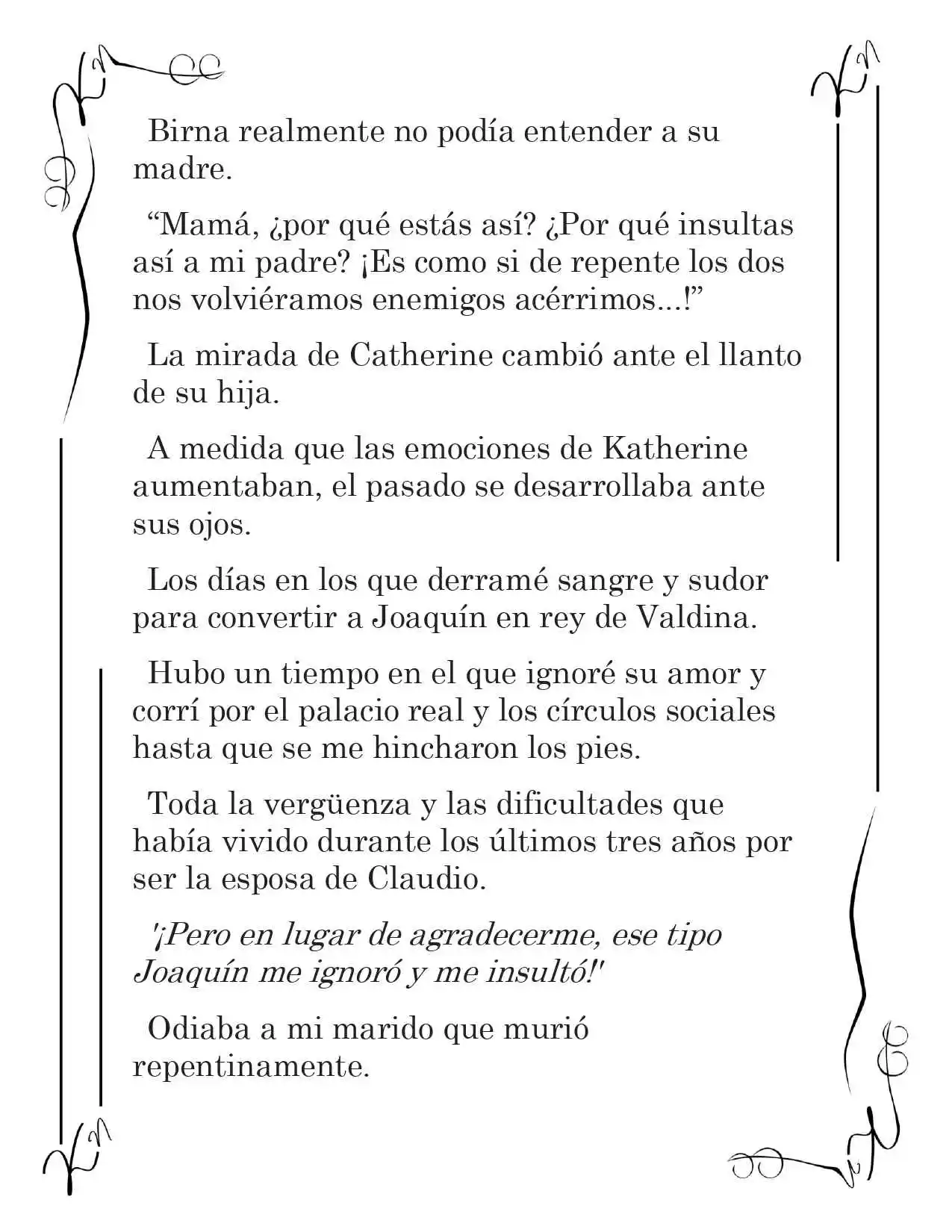 Birna realmente no podía entender a su madre.

"Mamá, ¿por qué estás así? ¿Por qué insultas así a mi padre? ¡Es como si de repente los dos nos volviéramos enemigos acérrimos...!"

La mirada de Catherine cambió ante el llanto de su hija.

A medida que las emociones de Katherine aumentaban, el pasado se desarrollaba ante sus ojos.

Los días en los que derramé sangre y sudor para convertir a Joaquín en rey de Valdina.

Hubo un tiempo en el que ignoré su amor y corrí por el palacio real y los círculos sociales hasta que se me hincharon los pies.

Toda la vergüenza y las dificultades que había vivido durante los últimos tres años por ser la esposa de Claudio.

'¡Pero en lugar de agradecerme, ese tipo Joaquín me ignoró y me insultó!'

Odiaba a mi marido que murió repentinamente.